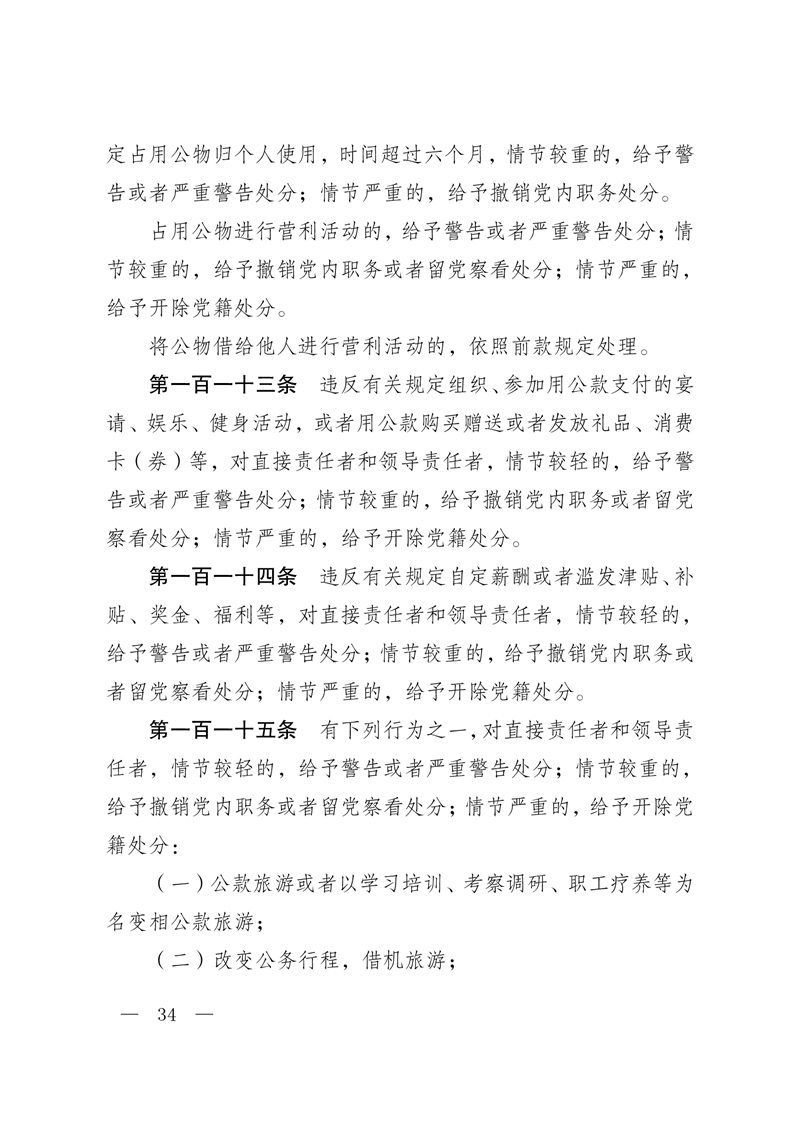 定占用公物归个人使用，时间超过六个月，情节较重的，给予警告或者严重警告处分；情节严重的，给予撤销党内职务处分。

占用公物进行营利活动的，给予警告或者严重警告处分；情节较重的，给予撤销党内职务或者留党察看处分；情节严重的，给予开除党籍处分。

将公物借给他人进行营利活动的，依照前款规定处理。

第一百一十三条　违反有关规定组织、参加用公款支付的宴请、娱乐、健身活动，或者用公款购买赠送或者发放礼品、消费卡（券）等，对直接责任者和领导责任者，情节较轻的，给予警告或者严重警告处分；情节较重的，给予撤销党内职务或者留党察看处分；情节严重的，给予开除党籍处分。

第一百一十四条　违反有关规定自定薪酬或者滥发津贴、补贴、奖金、福利等，对直接责任者和领导责任者，情节较轻的，给予警告或者严重警告处分；情节较重的，给予撤销党内职务或者留党察看处分；情节严重的，给予开除党籍处分。

第一百一十五条　有下列行为之一，对直接责任者和领导责任者，情节较轻的，给予警告或者严重警告处分；情节较重的，给予撤销党内职务或者留党察看处分；情节严重的，给予开除党籍处分：

（一）公款旅游或者以学习培训、考察调研、职工疗养等为名变相公款旅游；

（二）改变公务行程，借机旅游；

— 34 —